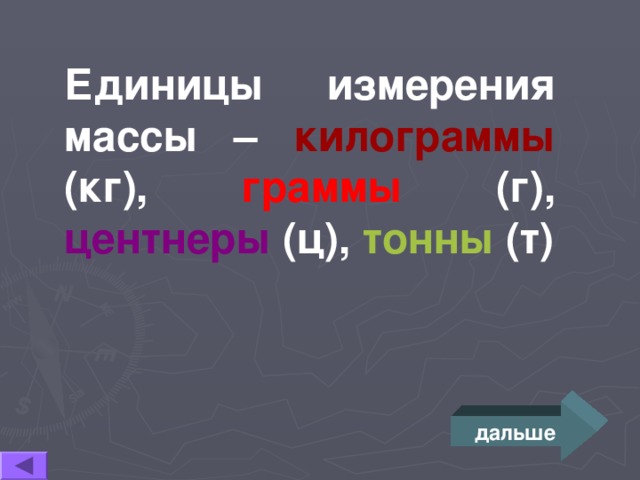 Единицы измерения массы – килограммы (кг), граммы (г), центнеры (ц), тонны (т)

дальше